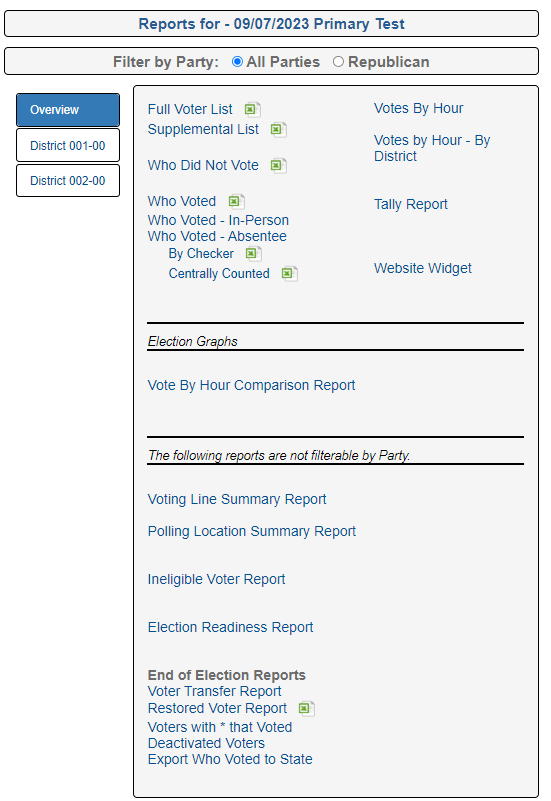 Reports for - 09/07/2023 Primary Test

Filter by Party: All Parties Republican

Overview
District 001-00
District 002-00

Full Voter List
Supplemental List

Who Did Not Vote

Who Voted
Who Voted - In-Person
Who Voted - Absentee
By Checker
Centrally Counted

Votes By Hour

Votes by Hour - By District

Tally Report

Website Widget

Election Graphs

Vote By Hour Comparison Report

The following reports are not filterable by Party.

Voting Line Summary Report

Polling Location Summary Report

Ineligible Voter Report

Election Readiness Report

End of Election Reports
Voter Transfer Report
Restored Voter Report
Voters with * that Voted
Deactivated Voters
Export Who Voted to State